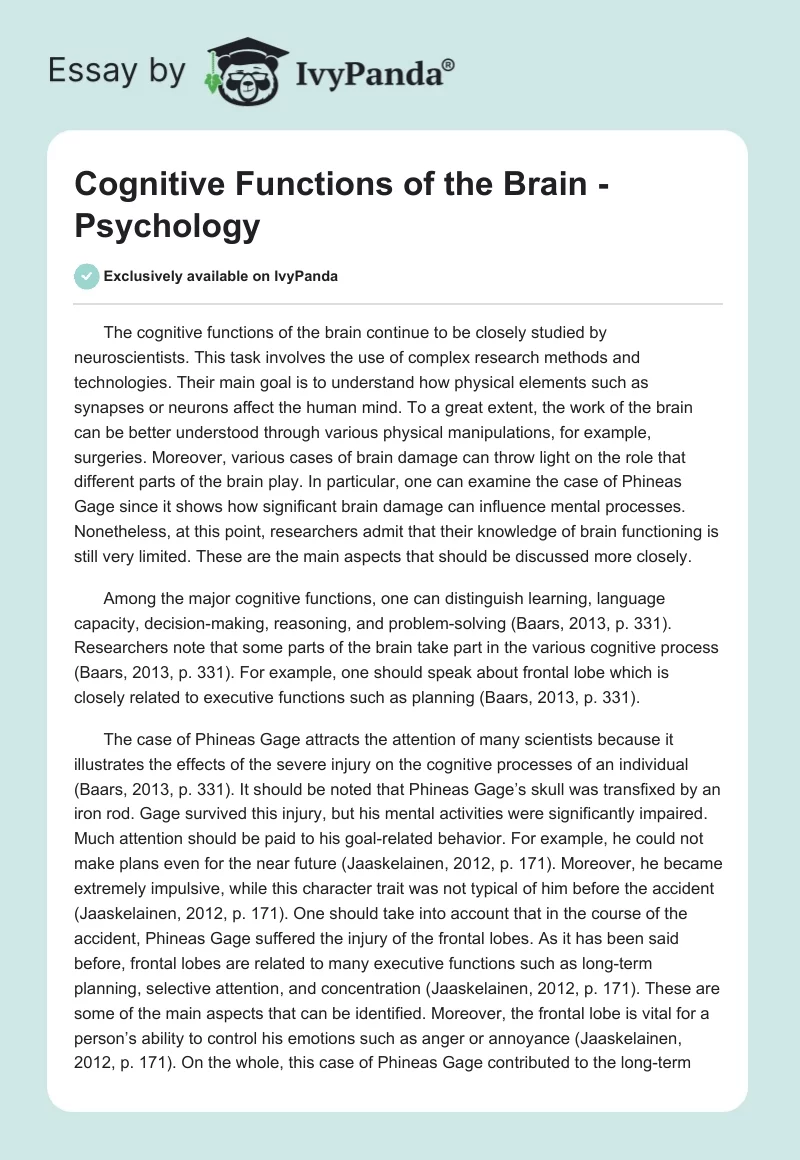 Essay by IvyPanda®

Cognitive Functions of the Brain - Psychology

Exclusively available on IvyPanda

The cognitive functions of the brain continue to be closely studied by neuroscientists. This task involves the use of complex research methods and technologies. Their main goal is to understand how physical elements such as synapses or neurons affect the human mind. To a great extent, the work of the brain can be better understood through various physical manipulations, for example, surgeries. Moreover, various cases of brain damage can throw light on the role that different parts of the brain play. In particular, one can examine the case of Phineas Gage since it shows how significant brain damage can influence mental processes. Nonetheless, at this point, researchers admit that their knowledge of brain functioning is still very limited. These are the main aspects that should be discussed more closely.

Among the major cognitive functions, one can distinguish learning, language capacity, decision-making, reasoning, and problem-solving (Baars, 2013, p. 331). Researchers note that some parts of the brain take part in the various cognitive process (Baars, 2013, p. 331). For example, one should speak about frontal lobe which is closely related to executive functions such as planning (Baars, 2013, p. 331).

The case of Phineas Gage attracts the attention of many scientists because it illustrates the effects of the severe injury on the cognitive processes of an individual (Baars, 2013, p. 331). It should be noted that Phineas Gage's skull was transfixed by an iron rod. Gage survived this injury, but his mental activities were significantly impaired. Much attention should be paid to his goal-related behavior. For example, he could not make plans even for the near future (Jaaskelainen, 2012, p. 171). Moreover, he became extremely impulsive, while this character trait was not typical of him before the accident (Jaaskelainen, 2012, p. 171). One should take into account that in the course of the accident, Phineas Gage suffered the injury of the frontal lobes. As it has been said before, frontal lobes are related to many executive functions such as long-term planning, selective attention, and concentration (Jaaskelainen, 2012, p. 171). These are some of the main aspects that can be identified. Moreover, the frontal lobe is vital for a person's ability to control his emotions such as anger or annoyance (Jaaskelainen, 2012, p. 171). On the whole, this case of Phineas Gage contributed to the long-term